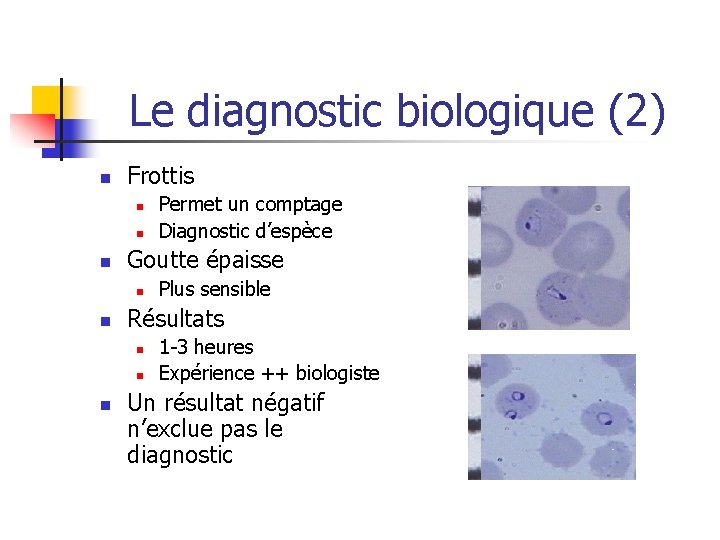 Le diagnostic biologique (2)

• Frottis
• Permet un comptage
• Diagnostic d'espèce
• Goutte épaisse
• Plus sensible
• Résultats
• 1-3 heures
• Expérience ++ biologiste
• Un résultat négatif n'exclue pas le diagnostic